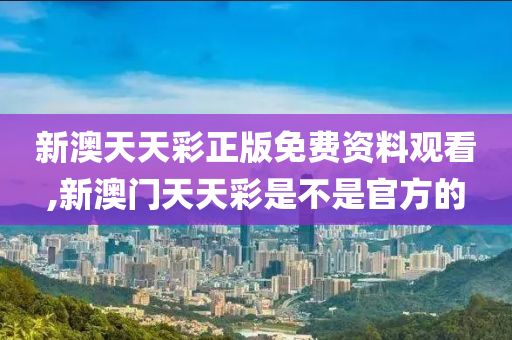 新澳天天彩正版免费资料观看,新澳门天天彩是不是官方的